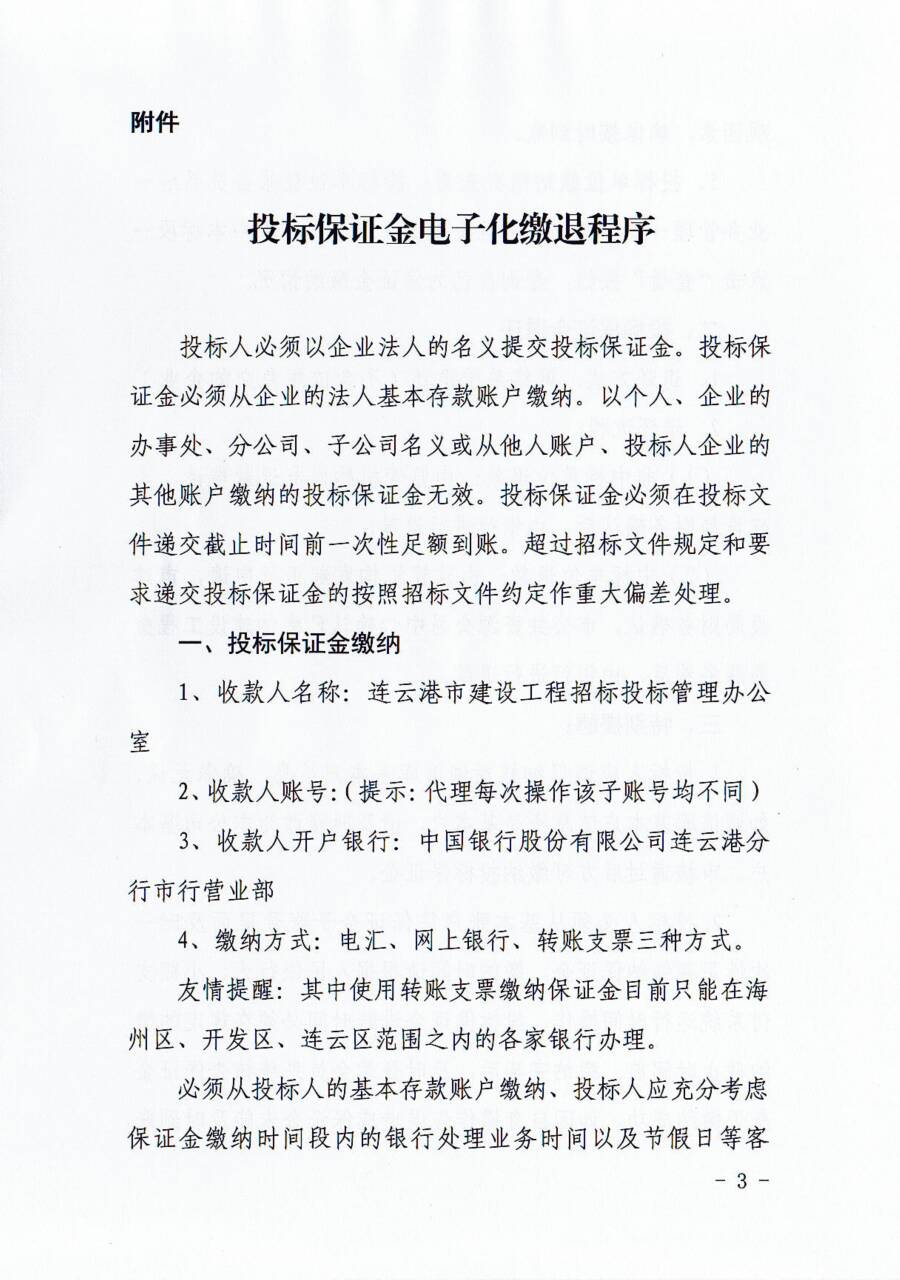 附件

投标保证金电子化缴退程序

投标人必须以企业法人的名义提交投标保证金。投标保证金必须从企业的法人基本存款账户缴纳。以个人、企业的办事处、分公司、子公司名义或从他人账户、投标人企业的其他账户缴纳的投标保证金无效。投标保证金必须在投标文件递交截止时间前一次性足额到账。超过招标文件规定和要求递交投标保证金的按照招标文件约定作重大偏差处理。

一、投标保证金缴纳

1、收款人名称：连云港市建设工程招标投标管理办公室

2、收款人账号：（提示：代理每次操作该子账号均不同）

3、收款人开户银行：中国银行股份有限公司连云港分行市行营业部

4、缴纳方式：电汇、网上银行、转账支票三种方式。

友情提醒：其中使用转账支票缴纳保证金目前只能在海州区、开发区、连云区范围之内的各家银行办理。

必须从投标人的基本存款账户缴纳、投标人应充分考虑保证金缴纳时间段内的银行处理业务时间以及节假日等客

- 3 -